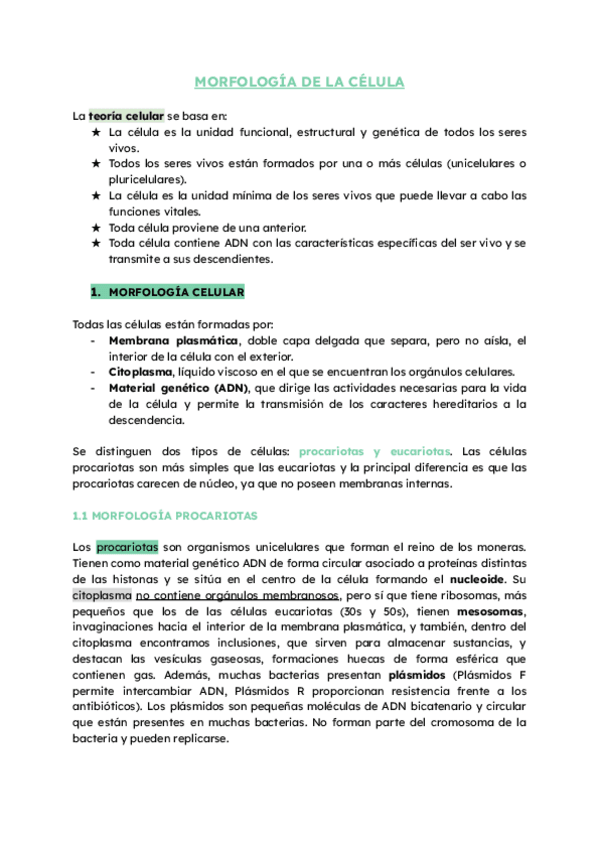 MORFOLOGÍA DE LA CÉLULA

La teoría celular se basa en:
★ La célula es la unidad funcional, estructural y genética de todos los seres vivos.
★ Todos los seres vivos están formados por una o más células (unicelulares o pluricelulares).
★ La célula es la unidad mínima de los seres vivos que puede llevar a cabo las funciones vitales.
★ Toda célula proviene de una anterior.
★ Toda célula contiene ADN con las características específicas del ser vivo y se transmite a sus descendientes.

1. MORFOLOGÍA CELULAR

Todas las células están formadas por:
- Membrana plasmática, doble capa delgada que separa, pero no aísla, el interior de la célula con el exterior.
- Citoplasma, líquido viscoso en el que se encuentran los orgánulos celulares.
- Material genético (ADN), que dirige las actividades necesarias para la vida de la célula y permite la transmisión de los caracteres hereditarios a la descendencia.

Se distinguen dos tipos de células: procariotas y eucariotas. Las células procariotas son más simples que las eucariotas y la principal diferencia es que las procariotas carecen de núcleo, ya que no poseen membranas internas.

1.1 MORFOLOGÍA PROCARIOTAS

Los procariotas son organismos unicelulares que forman el reino de los moneras. Tienen como material genético ADN de forma circular asociado a proteínas distintas de las histonas y se sitúa en el centro de la célula formando el nucleoide. Su citoplasma no contiene orgánulos membranosos, pero sí que tiene ribosomas, más pequeños que los de las células eucariotas (30s y 50s), tienen mesosomas, invaginaciones hacia el interior de la membrana plasmática, y también, dentro del citoplasma encontramos inclusiones, que sirven para almacenar sustancias, y destacan las vesículas gaseosas, formaciones huecas de forma esférica que contienen gas. Además, muchas bacterias presentan plásmidos (Plásmidos F permite intercambiar ADN, Plásmidos R proporcionan resistencia frente a los antibióticos). Los plásmidos son pequeñas moléculas de ADN bicatenario y circular que están presentes en muchas bacterias. No forman parte del cromosoma de la bacteria y pueden replicarse.